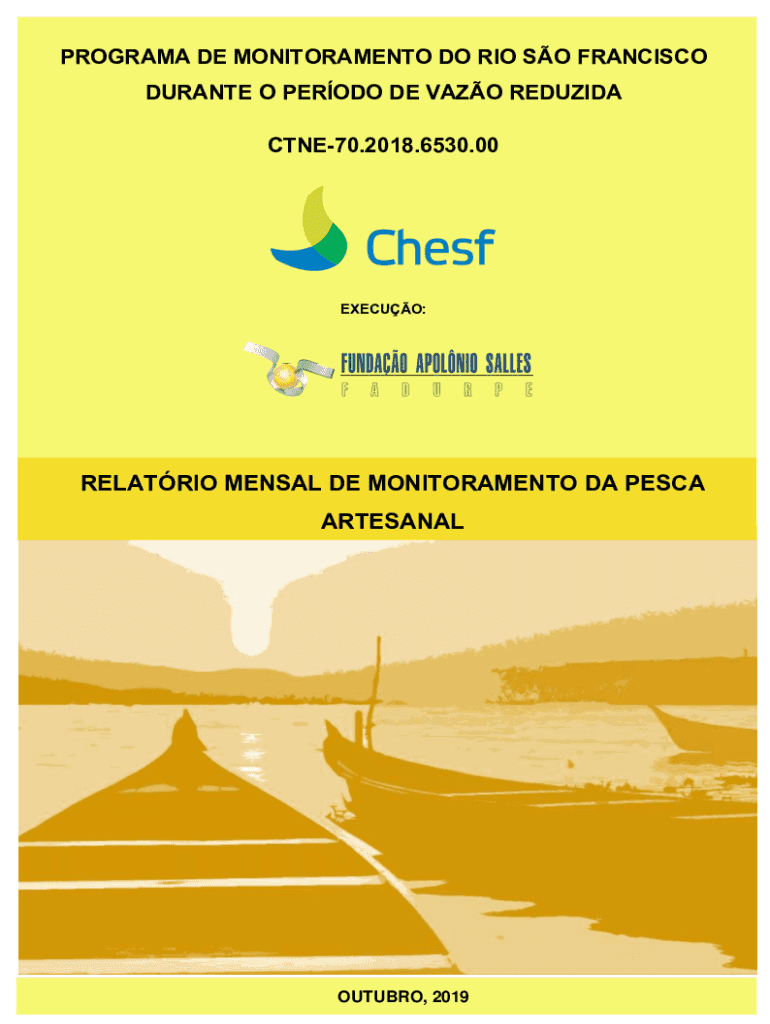 PROGRAMA DE MONITORAMENTO DO RIO SÃO FRANCISCO DURANTE O PERÍODO DE VAZÃO REDUZIDA

CTNE-70.2018.6530.00

Chesf

EXECUÇÃO:

FUNDAÇÃO APOLÔNIO SALLES
F A D U R P E

RELATÓRIO MENSAL DE MONITORAMENTO DA PESCA ARTESANAL

OUTUBRO, 2019